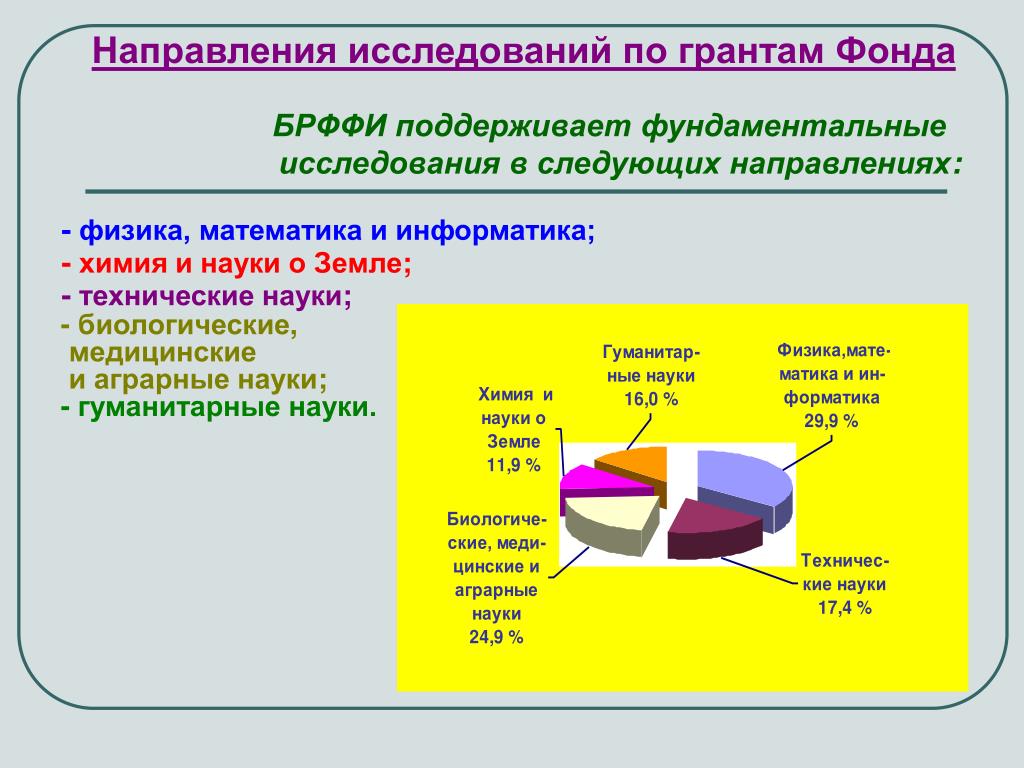 Направления исследований по грантам Фонда

БРФФИ поддерживает фундаментальные исследования в следующих направлениях:

- физика, математика и информатика;
- химия и науки о Земле;
- технические науки;
- биологические, медицинские и аграрные науки;
- гуманитарные науки.

Гуманитарные науки 16,0 %

Физика,математика и информатика 29,9 %

Химия и науки о Земле 11,9 %

Биологические, медицинские и аграрные науки 24,9 %

Технические науки 17,4 %